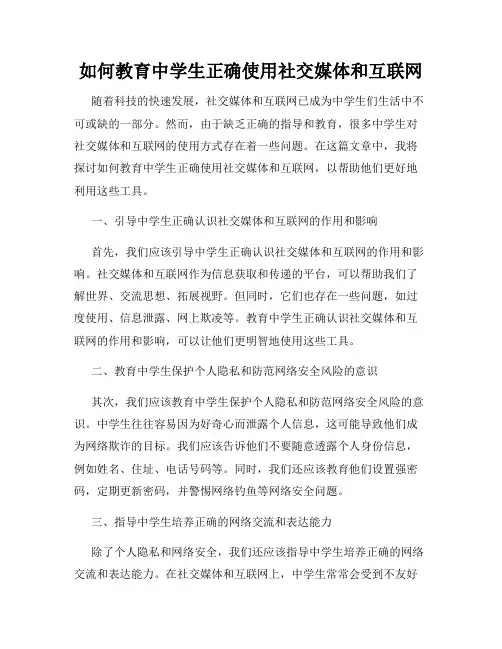 如何教育中学生正确使用社交媒体和互联网

随着科技的快速发展，社交媒体和互联网已成为中学生们生活中不可或缺的一部分。然而，由于缺乏正确的指导和教育，很多中学生对社交媒体和互联网的使用方式存在着一些问题。在这篇文章中，我将探讨如何教育中学生正确使用社交媒体和互联网，以帮助他们更好地利用这些工具。

一、引导中学生正确认识社交媒体和互联网的作用和影响

首先，我们应该引导中学生正确认识社交媒体和互联网的作用和影响。社交媒体和互联网作为信息获取和传递的平台，可以帮助我们了解世界、交流思想、拓展视野。但同时，它们也存在一些问题，如过度使用、信息泄露、网上欺凌等。教育中学生正确认识社交媒体和互联网的作用和影响，可以让他们更明智地使用这些工具。

二、教育中学生保护个人隐私和防范网络安全风险的意识

其次，我们应该教育中学生保护个人隐私和防范网络安全风险的意识。中学生往往容易因为好奇心而泄露个人信息，这可能导致他们成为网络欺诈的目标。我们应该告诉他们不要随意透露个人身份信息，例如姓名、住址、电话号码等。同时，我们还应该教育他们设置强密码，定期更新密码，并警惕网络钓鱼等网络安全问题。

三、指导中学生培养正确的网络交流和表达能力

除了个人隐私和网络安全，我们还应该指导中学生培养正确的网络交流和表达能力。在社交媒体和互联网上，中学生常常会受到不友好